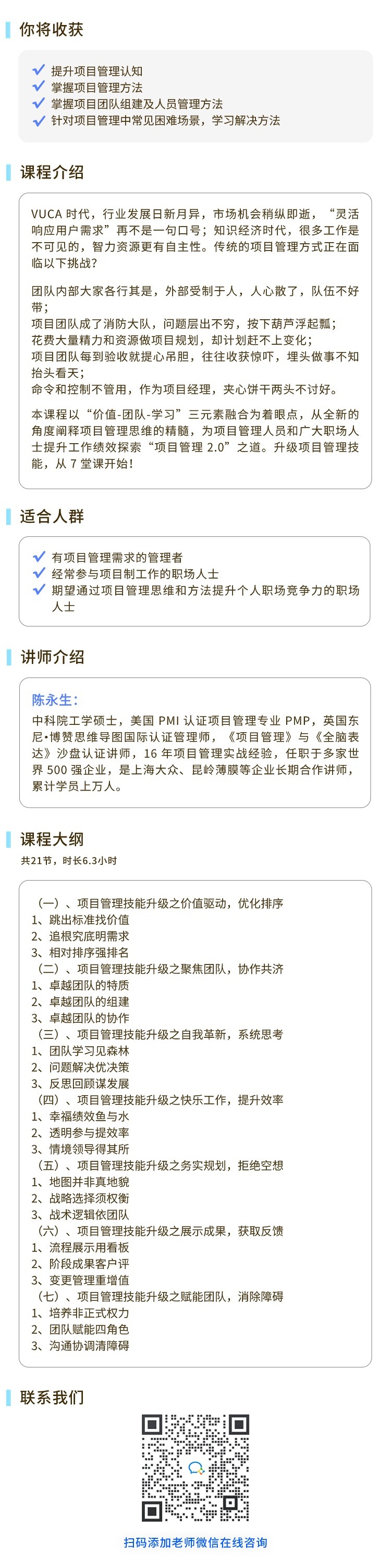 你将收获

提升项目管理认知
掌握项目管理方法
掌握项目团队组建及人员管理方法
针对项目管理中常见困难场景，学习解决方法

课程介绍

VUCA 时代，行业发展日新月异，市场机会稍纵即逝，“灵活响应用户需求”再不是一句口号；知识经济时代，很多工作是不可见的，智力资源更有自主性。传统的项目管理方式正在面临以下挑战？

团队内部大家各行其是，外部受制于人，人心散了，队伍不好带；
项目团队成了消防大队，问题层出不穷，按下葫芦浮起瓢；
花费大量精力和资源做项目规划，却计划赶不上变化；
项目团队每到验收就提心吊胆，往往收获惊吓，埋头做事不知抬头看天；
命令和控制不管用，作为项目经理，夹心饼干两头不讨好。

本课程以“价值-团队-学习”三元素融合为着眼点，从全新的角度阐释项目管理思维的精髓，为项目管理人员和广大职场人士提升工作绩效探索“项目管理 2.0”之道。升级项目管理技能，从 7 堂课开始！

适合人群

有项目管理需求的管理者
经常参与项目制工作的职场人士
期望通过项目管理思维和方法提升个人职场竞争力的职场人士

讲师介绍

陈永生：
中科院工学硕士，美国 PMI 认证项目管理专业 PMP，英国东尼•博赞思维导图国际认证管理师，《项目管理》与《全脑表达》沙盘认证讲师，16 年项目管理实战经验，任职于多家世界 500 强企业，是上海大众、昆岭薄膜等企业长期合作讲师，累计学员上万人。

课程大纲
共21节，时长6.3小时

（一）、项目管理技能升级之价值驱动，优化排序
1、跳出标准找价值
2、追根究底明需求
3、相对排序强排名
（二）、项目管理技能升级之聚焦团队，协作共济
1、卓越团队的特质
2、卓越团队的组建
3、卓越团队的协作
（三）、项目管理技能升级之自我革新，系统思考
1、团队学习见森林
2、问题解决优决策
3、反思回顾谋发展
（四）、项目管理技能升级之快乐工作，提升效率
1、幸福绩效鱼与水
2、透明参与提效率
3、情境领导得其所
（五）、项目管理技能升级之务实规划，拒绝空想
1、地图并非真地貌
2、战略选择须权衡
3、战术逻辑依团队
（六）、项目管理技能升级之展示成果，获取反馈
1、流程展示用看板
2、阶段成果客户评
3、变更管理重增值
（七）、项目管理技能升级之赋能团队，消除障碍
1、培养非正式权力
2、团队赋能四角色
3、沟通协调清障碍

联系我们

扫码添加老师微信在线咨询